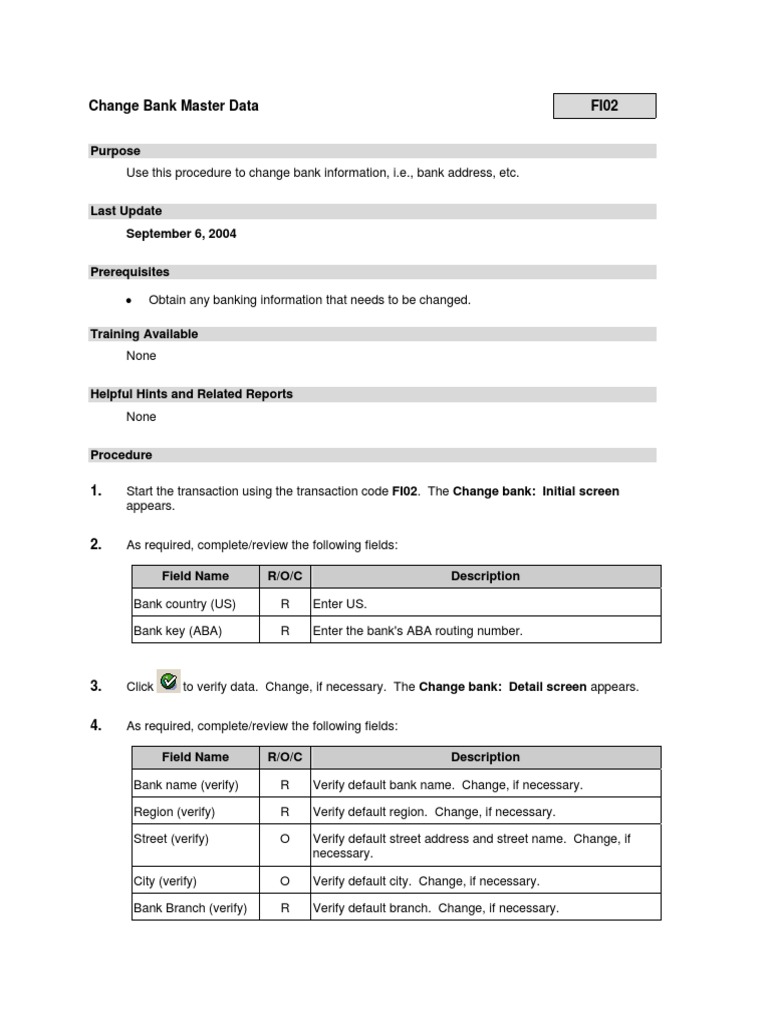 Change Bank Master Data

FI02

Purpose

Use this procedure to change bank information, i.e., bank address, etc.

Last Update

September 6, 2004

Prerequisites

• Obtain any banking information that needs to be changed.

Training Available

None

Helpful Hints and Related Reports

None

Procedure

1. Start the transaction using the transaction code FI02. The Change bank: Initial screen appears.

2. As required, complete/review the following fields:

| Field Name | R/O/C | Description |
|---|---|---|
| Bank country (US) | R | Enter US. |
| Bank key (ABA) | R | Enter the bank's ABA routing number. |

3. Click to verify data. Change, if necessary. The Change bank: Detail screen appears.

4. As required, complete/review the following fields:

| Field Name | R/O/C | Description |
|---|---|---|
| Bank name (verify) | R | Verify default bank name. Change, if necessary. |
| Region (verify) | R | Verify default region. Change, if necessary. |
| Street (verify) | O | Verify default street address and street name. Change, if necessary. |
| City (verify) | O | Verify default city. Change, if necessary. |
| Bank Branch (verify) | R | Verify default branch. Change, if necessary. |